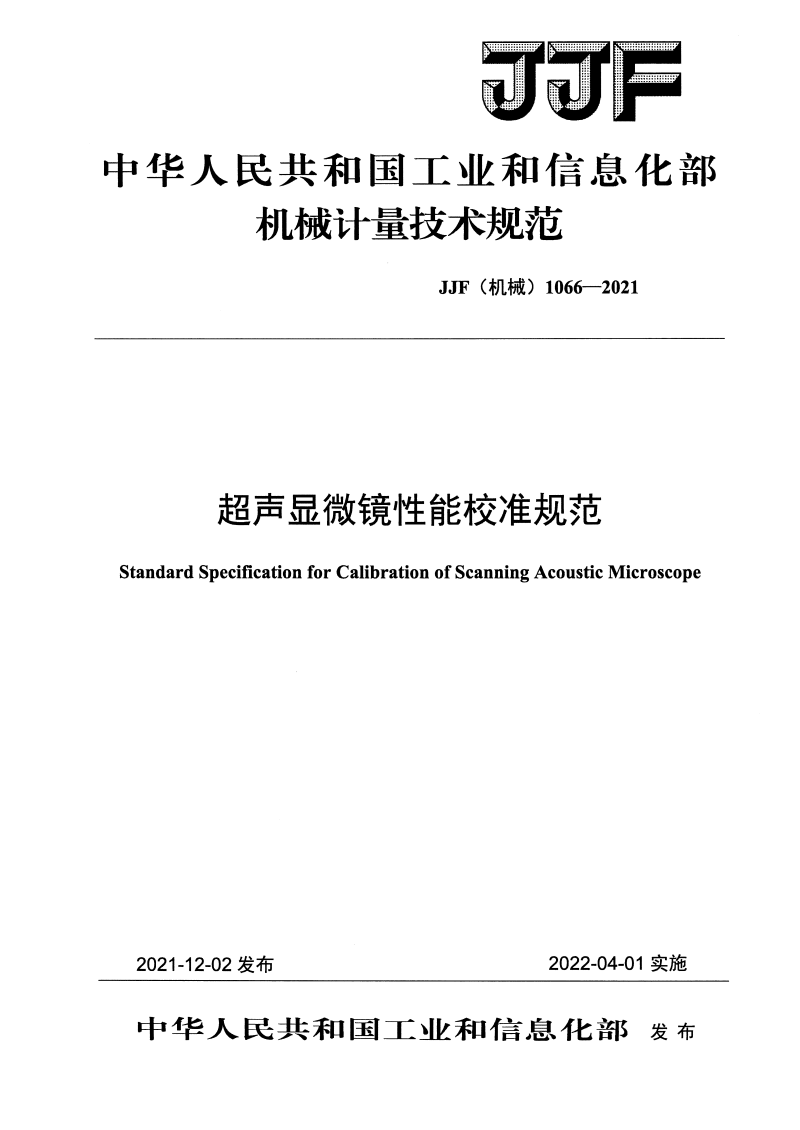 JJF

中华人民共和国工业和信息化部
机械计量技术规范

JJF（机械）1066—2021

超声显微镜性能校准规范

Standard Specification for Calibration of Scanning Acoustic Microscope

2021-12-02 发布

2022-04-01 实施

中华人民共和国工业和信息化部 发布